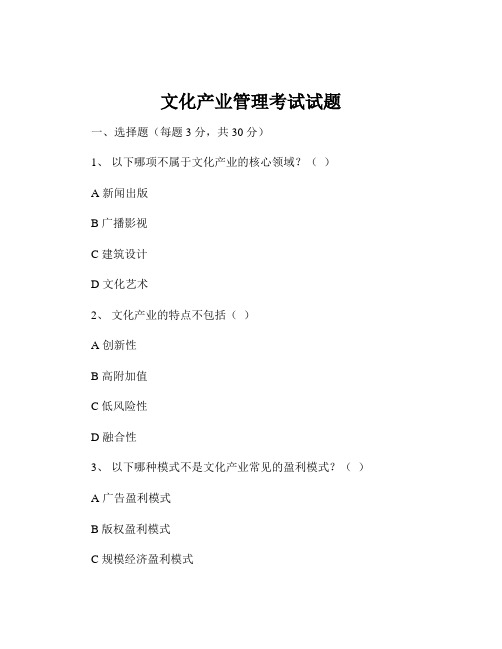 文化产业管理考试试题

一、选择题（每题 3 分，共 30 分）

1、 以下哪项不属于文化产业的核心领域？（ ）

A 新闻出版

B 广播影视

C 建筑设计

D 文化艺术

2、 文化产业的特点不包括（ ）

A 创新性

B 高附加值

C 低风险性

D 融合性

3、 以下哪种模式不是文化产业常见的盈利模式？（ ）

A 广告盈利模式

B 版权盈利模式

C 规模经济盈利模式